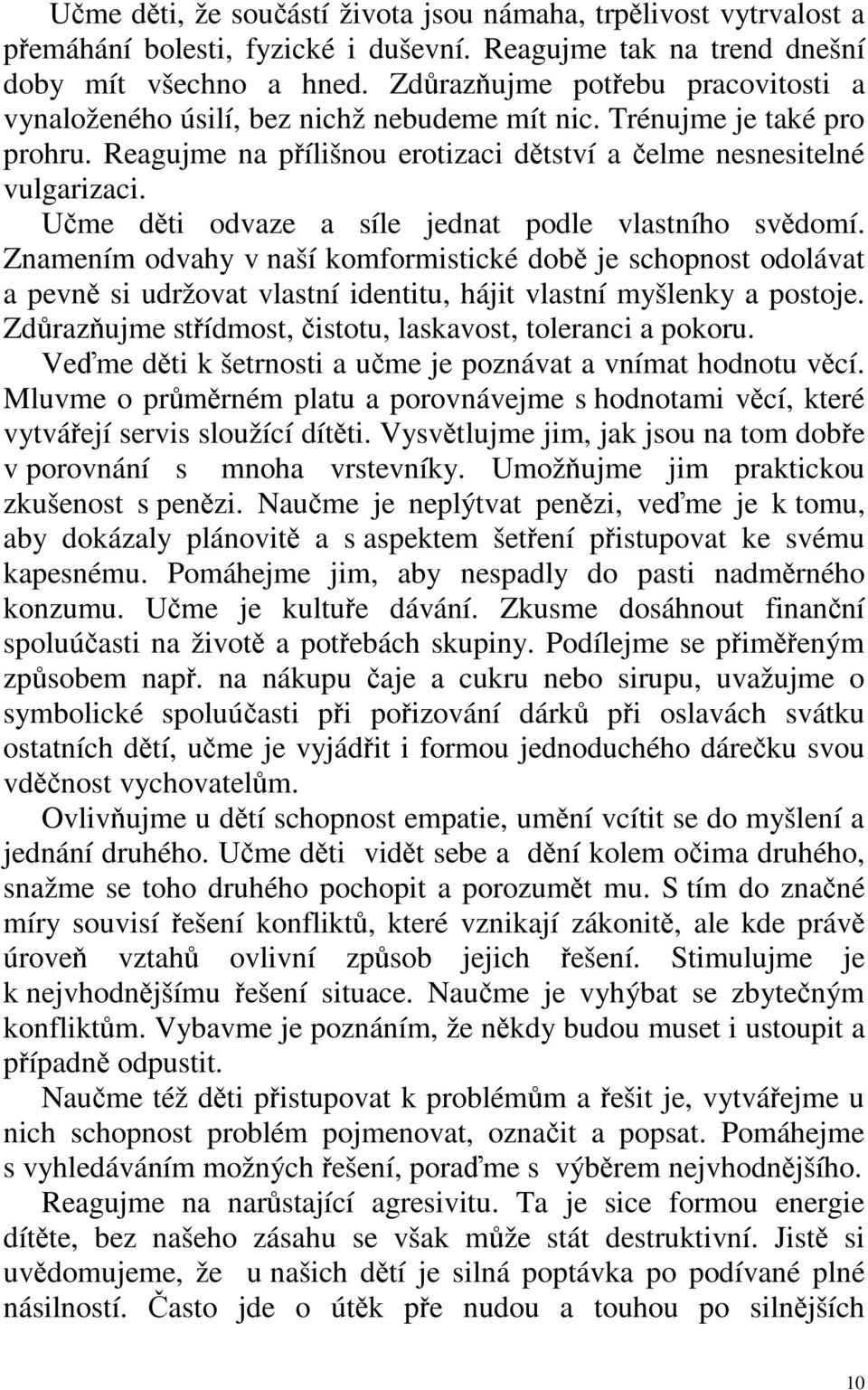 Učme děti, že součástí života jsou námaha, trpělivost vytrvalost a přemáhání bolesti, fyzické i duševní. Reagujme tak na trend dnešní doby mít všechno a hned. Zdůrazňujme potřebu pracovitosti a vynaloženého úsilí, bez nichž nebudeme mít nic. Trénujme je také pro prohru. Reagujme na přílišnou erotizaci dětství a čelme nesnesitelné vulgarizaci.

Učme děti odvaze a síle jednat podle vlastního svědomí. Znamením odvahy v naší komformistické době je schopnost odolávat a pevně si udržovat vlastní identitu, hájit vlastní myšlenky a postoje. Zdůrazňujme střídmost, čistotu, laskavost, toleranci a pokoru.

Veďme děti k šetrnosti a učme je poznávat a vnímat hodnotu věcí. Mluvme o průměrném platu a porovnávejme s hodnotami věcí, které vytvářejí servis sloužící dítěti. Vysvětlujme jim, jak jsou na tom dobře v porovnání s mnoha vrstevníky. Umožňujme jim praktickou zkušenost s penězi. Naučme je neplýtvat penězi, veďme je k tomu, aby dokázaly plánovitě a s aspektem šetření přistupovat ke svému kapesnému. Pomáhejme jim, aby nespadly do pasti nadměrného konzumu. Učme je kultuře dávání. Zkusme dosáhnout finanční spoluúčasti na životě a potřebách skupiny. Podílejme se přiměřeným způsobem např. na nákupu čaje a cukru nebo sirupu, uvažujme o symbolické spoluúčasti při pořizování dárků při oslavách svátku ostatních dětí, učme je vyjádřit i formou jednoduchého dárečku svou vděčnost vychovatelům.

Ovlivňujme u dětí schopnost empatie, umění vcítit se do myšlení a jednání druhého. Učme děti vidět sebe a dění kolem očima druhého, snažme se toho druhého pochopit a porozumět mu. S tím do značné míry souvisí řešení konfliktů, které vznikají zákonitě, ale kde právě úroveň vztahů ovlivní způsob jejich řešení. Stimulujme je k nejvhodnějšímu řešení situace. Naučme je vyhýbat se zbytečným konfliktům. Vybavme je poznáním, že někdy budou muset i ustoupit a případně odpustit.

Naučme též děti přistupovat k problémům a řešit je, vytvářejme u nich schopnost problém pojmenovat, označit a popsat. Pomáhejme s vyhledáváním možných řešení, poraďme s výběrem nejvhodnějšího.

Reagujme na narůstající agresivitu. Ta je sice formou energie dítěte, bez našeho zásahu se však může stát destruktivní. Jistě si uvědomujeme, že u našich dětí je silná poptávka po podívané plné násilností. Často jde o útěk pře nudou a touhou po silnějších

10